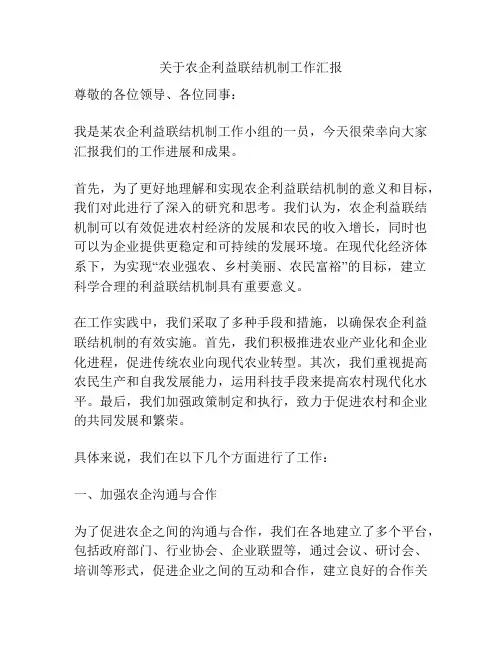 关于农企利益联结机制工作汇报

尊敬的各位领导、各位同事：

我是某农企利益联结机制工作小组的一员，今天很荣幸向大家汇报我们的工作进展和成果。

首先，为了更好地理解和实现农企利益联结机制的意义和目标，我们对此进行了深入的研究和思考。我们认为，农企利益联结机制可以有效促进农村经济的发展和农民的收入增长，同时也可以为企业提供更稳定和可持续的发展环境。在现代化经济体系下，为实现“农业强农、乡村美丽、农民富裕”的目标，建立科学合理的利益联结机制具有重要意义。

在工作实践中，我们采取了多种手段和措施，以确保农企利益联结机制的有效实施。首先，我们积极推进农业产业化和企业化进程，促进传统农业向现代农业转型。其次，我们重视提高农民生产和自我发展能力，运用科技手段来提高农村现代化水平。最后，我们加强政策制定和执行，致力于促进农村和企业的共同发展和繁荣。

具体来说，我们在以下几个方面进行了工作：

一、加强农企沟通与合作

为了促进农企之间的沟通与合作，我们在各地建立了多个平台，包括政府部门、行业协会、企业联盟等，通过会议、研讨会、培训等形式，促进企业之间的互动和合作，建立良好的合作关